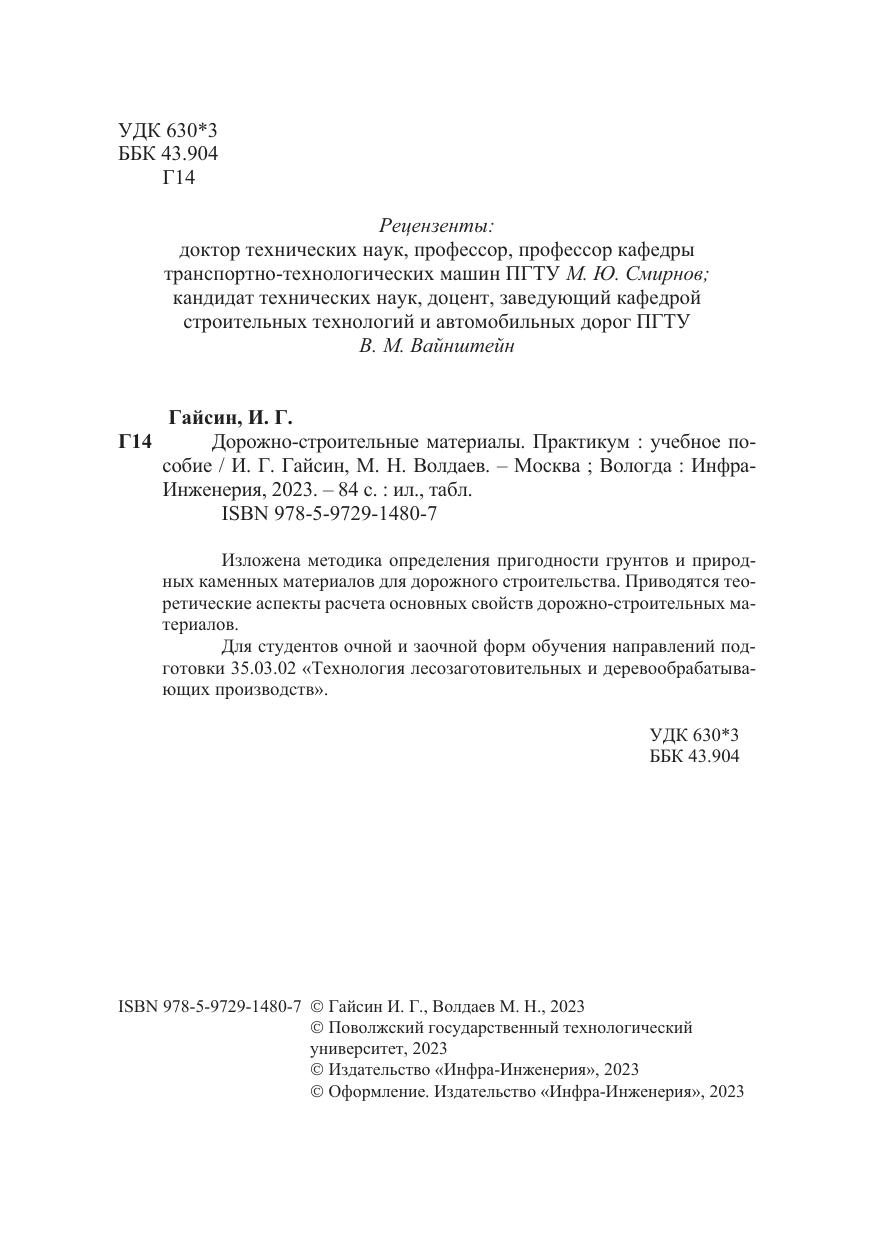 УДК 630*3
ББК 43.904
Г14

Рецензенты:
доктор технических наук, профессор, профессор кафедры транспортно-технологических машин ПГТУ М. Ю. Смирнов;
кандидат технических наук, доцент, заведующий кафедрой строительных технологий и автомобильных дорог ПГТУ
В. М. Вайнштейн

Гайсин, И. Г.
Г14 Дорожно-строительные материалы. Практикум : учебное пособие / И. Г. Гайсин, М. Н. Волдаев. – Москва ; Вологда : Инфра-Инженерия, 2023. – 84 с. : ил., табл.
ISBN 978-5-9729-1480-7

Изложена методика определения пригодности грунтов и природных каменных материалов для дорожного строительства. Приводятся теоретические аспекты расчета основных свойств дорожно-строительных материалов.

Для студентов очной и заочной форм обучения направлений подготовки 35.03.02 «Технология лесозаготовительных и деревообрабатывающих производств».

УДК 630*3
ББК 43.904

ISBN 978-5-9729-1480-7 © Гайсин И. Г., Волдаев М. Н., 2023
© Поволжский государственный технологический университет, 2023
© Издательство «Инфра-Инженерия», 2023
© Оформление. Издательство «Инфра-Инженерия», 2023